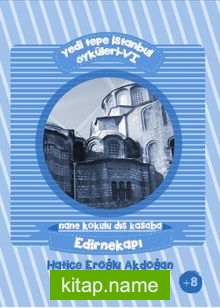 Yedi tepe İstanbul öyküleri-VI

nane kokulu dış kasaba

Edirnekapı

Hatice Eroğlu Akdoğan

kitap.name

+8